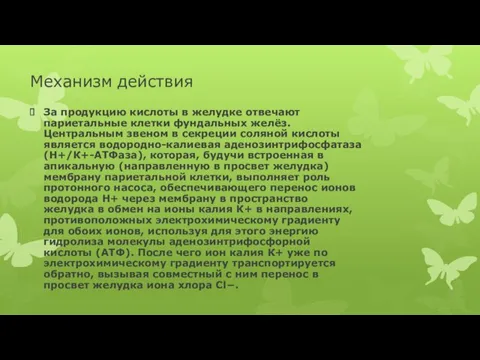 Механизм действия

За продукцию кислоты в желудке отвечают париетальные клетки фундальных желёз. Центральным звеном в секреции соляной кислоты является водородно-калиевая аденозинтрифосфатаза (H+/K+-АТФаза), которая, будучи встроенная в апикальную (направленную в просвет желудка) мембрану париетальной клетки, выполняет роль протонного насоса, обеспечивающего перенос ионов водорода H+ через мембрану в пространство желудка в обмен на ионы калия K+ в направлениях, противоположных электрохимическому градиенту для обоих ионов, используя для этого энергию гидролиза молекулы аденозинтрифосфорной кислоты (АТФ). После чего ион калия K+ уже по электрохимическому градиенту транспортируется обратно, вызывая совместный с ним перенос в просвет желудка иона хлора Cl−.